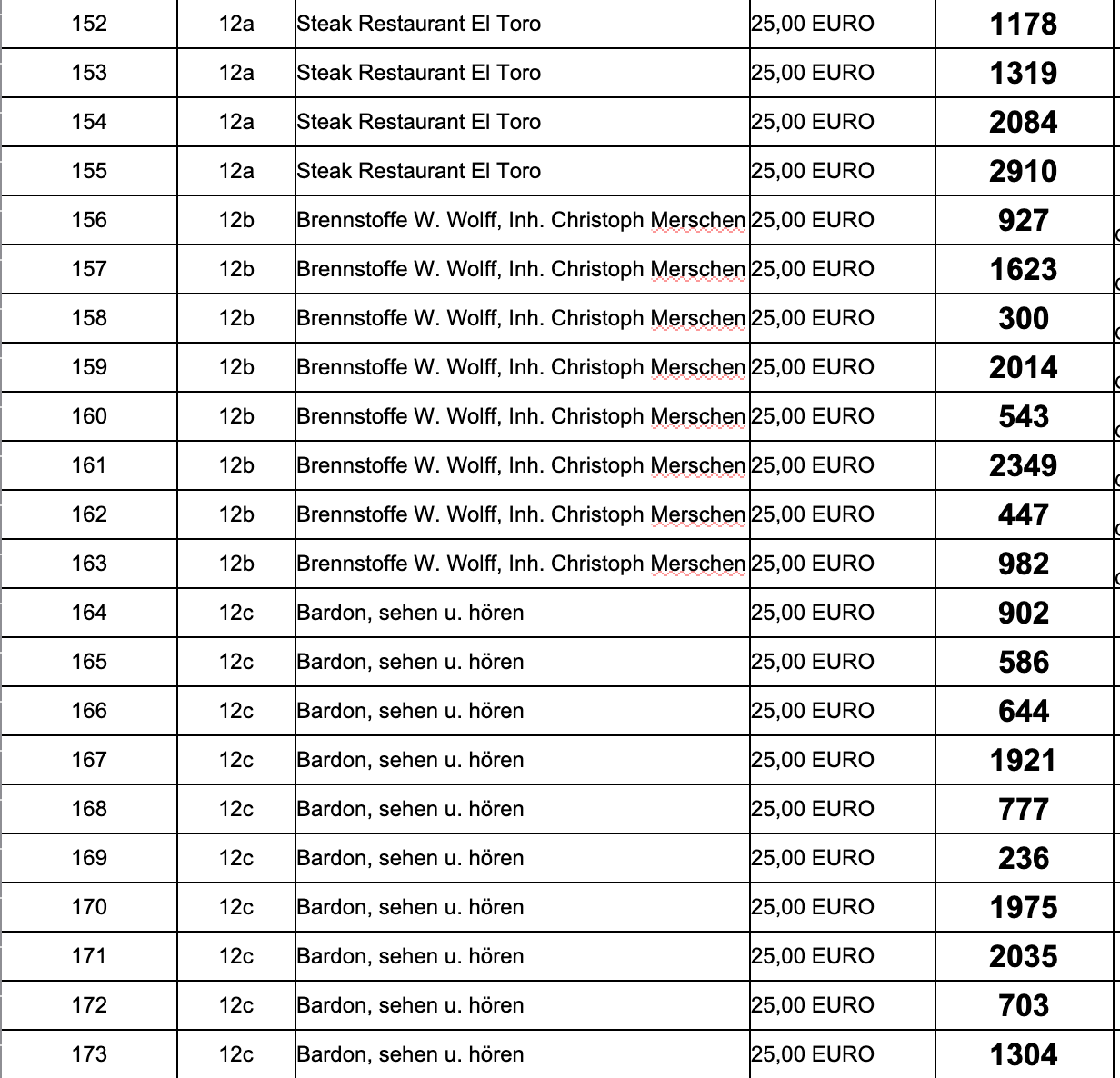 | 152 | 12a | Steak Restaurant El Toro | 25,00 EURO | 1178 |
|---|---|---|---|---|
| 153 | 12a | Steak Restaurant El Toro | 25,00 EURO | 1319 |
| 154 | 12a | Steak Restaurant El Toro | 25,00 EURO | 2084 |
| 155 | 12a | Steak Restaurant El Toro | 25,00 EURO | 2910 |
| 156 | 12b | Brennstoffe W. Wolff, Inh. Christoph Merschen | 25,00 EURO | 927 |
| 157 | 12b | Brennstoffe W. Wolff, Inh. Christoph Merschen | 25,00 EURO | 1623 |
| 158 | 12b | Brennstoffe W. Wolff, Inh. Christoph Merschen | 25,00 EURO | 300 |
| 159 | 12b | Brennstoffe W. Wolff, Inh. Christoph Merschen | 25,00 EURO | 2014 |
| 160 | 12b | Brennstoffe W. Wolff, Inh. Christoph Merschen | 25,00 EURO | 543 |
| 161 | 12b | Brennstoffe W. Wolff, Inh. Christoph Merschen | 25,00 EURO | 2349 |
| 162 | 12b | Brennstoffe W. Wolff, Inh. Christoph Merschen | 25,00 EURO | 447 |
| 163 | 12b | Brennstoffe W. Wolff, Inh. Christoph Merschen | 25,00 EURO | 982 |
| 164 | 12c | Bardon, sehen u. hören | 25,00 EURO | 902 |
| 165 | 12c | Bardon, sehen u. hören | 25,00 EURO | 586 |
| 166 | 12c | Bardon, sehen u. hören | 25,00 EURO | 644 |
| 167 | 12c | Bardon, sehen u. hören | 25,00 EURO | 1921 |
| 168 | 12c | Bardon, sehen u. hören | 25,00 EURO | 777 |
| 169 | 12c | Bardon, sehen u. hören | 25,00 EURO | 236 |
| 170 | 12c | Bardon, sehen u. hören | 25,00 EURO | 1975 |
| 171 | 12c | Bardon, sehen u. hören | 25,00 EURO | 2035 |
| 172 | 12c | Bardon, sehen u. hören | 25,00 EURO | 703 |
| 173 | 12c | Bardon, sehen u. hören | 25,00 EURO | 1304 |